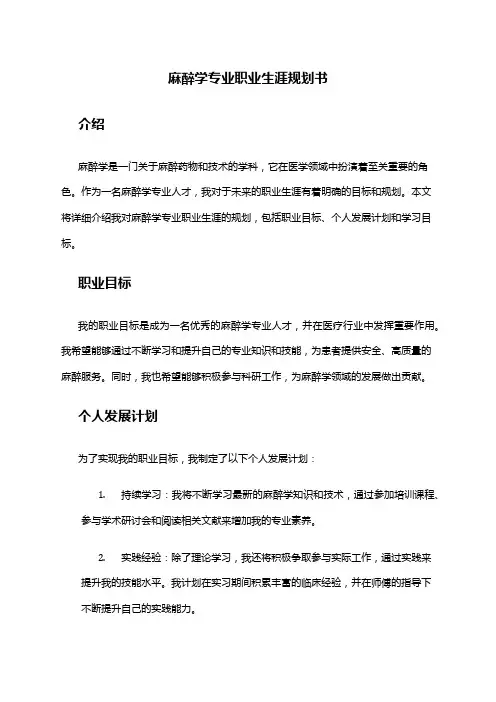 麻醉学专业职业生涯规划书

介绍

麻醉学是一门关于麻醉药物和技术的学科，它在医学领域中扮演着至关重要的角色。作为一名麻醉学专业人才，我对于未来的职业生涯有着明确的目标和规划。本文将详细介绍我对麻醉学专业职业生涯的规划，包括职业目标、个人发展计划和学习目标。

职业目标

我的职业目标是成为一名优秀的麻醉学专业人才，并在医疗行业中发挥重要作用。我希望能够通过不断学习和提升自己的专业知识和技能，为患者提供安全、高质量的麻醉服务。同时，我也希望能够积极参与科研工作，为麻醉学领域的发展做出贡献。

个人发展计划

为了实现我的职业目标，我制定了以下个人发展计划：

1. 持续学习：我将不断学习最新的麻醉学知识和技术，通过参加培训课程、参与学术研讨会和阅读相关文献来增加我的专业素养。

2. 实践经验：除了理论学习，我还将积极争取参与实际工作，通过实践来提升我的技能水平。我计划在实习期间积累丰富的临床经验，并在师傅的指导下不断提升自己的实践能力。